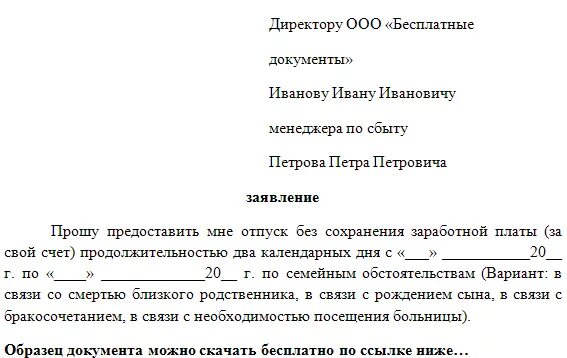 Директору ООО «Бесплатные

документы»

Иванову Ивану Ивановичу

менеджера по сбыту

Петрова Петра Петровича

заявление

Прошу предоставить мне отпуск без сохранения заработной платы (за свой счет) продолжительностью два календарных дня с «___» ___________20__ г. по «____» _____________20__ г. по семейным обстоятельствам (Вариант: в связи со смертью близкого родственника, в связи с рождением сына, в связи с бракосочетанием, в связи с необходимостью посещения больницы).

Образец документа можно скачать бесплатно по ссылке ниже…